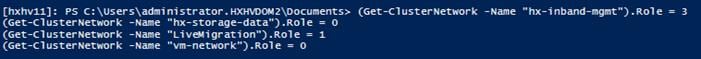 [hxhv11]: PS C:\Users\administrator.HXHVDOM2\Documents> (Get-ClusterNetwork -Name "hx-inband-mgmt").Role = 3
(Get-ClusterNetwork -Name "hx-storage-data").Role = 0
(Get-ClusterNetwork -Name "LiveMigration").Role = 1
(Get-ClusterNetwork -Name "vm-network").Role = 0